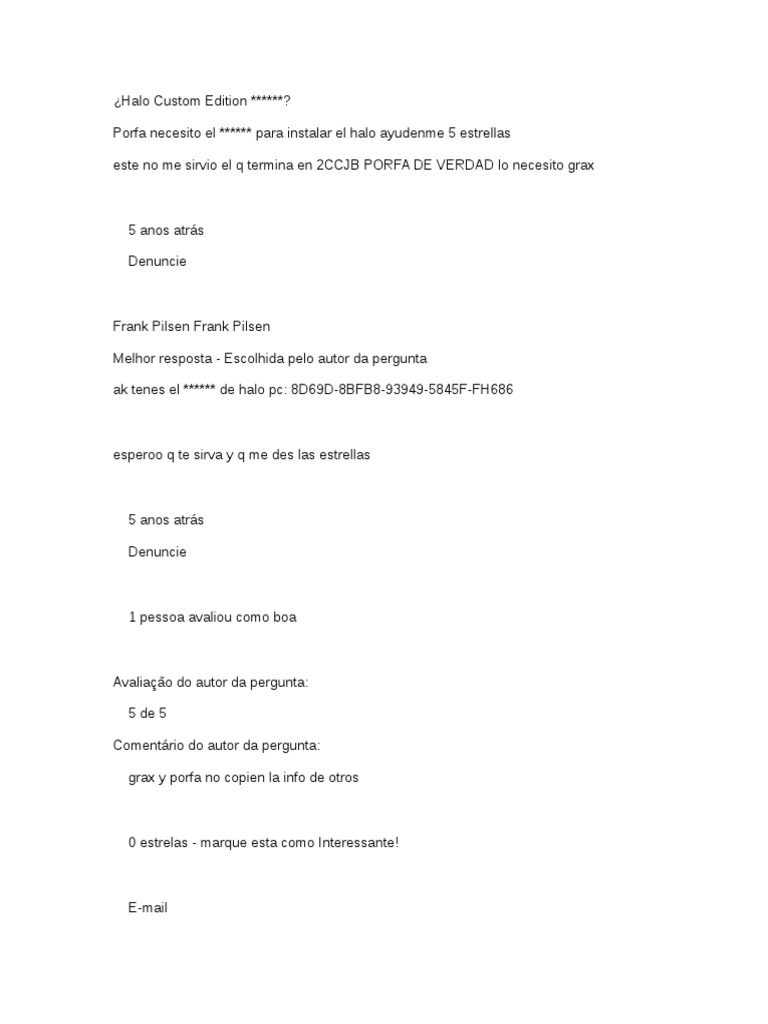 ¿Halo Custom Edition ******?

Porfa necesito el ****** para instalar el halo ayudenme 5 estrellas

este no me sirvio el q termina en 2CCJB PORFA DE VERDAD lo necesito grax

5 anos atrás

Denuncie

Frank Pilsen Frank Pilsen

Melhor resposta - Escolhida pelo autor da pergunta

ak tenes el ****** de halo pc: 8D69D-8BFB8-93949-5845F-FH686

esperoo q te sirva y q me des las estrellas

5 anos atrás

Denuncie

1 pessoa avaliou como boa

Avaliação do autor da pergunta:

5 de 5

Comentário do autor da pergunta:

grax y porfa no copien la info de otros

0 estrelas - marque esta como Interessante!

E-mail